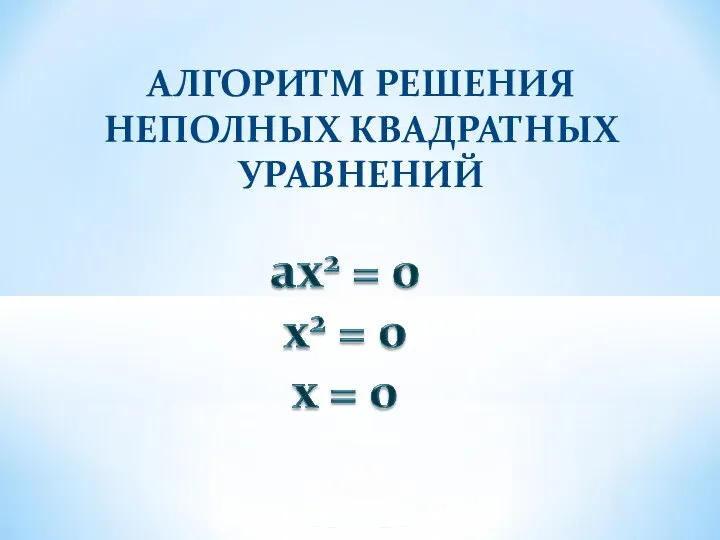 АЛГОРИТМ РЕШЕНИЯ НЕПОЛНЫХ КВАДРАТНЫХ УРАВНЕНИЙ

$ax^2 = 0$

$x^2 = 0$

$x = 0$